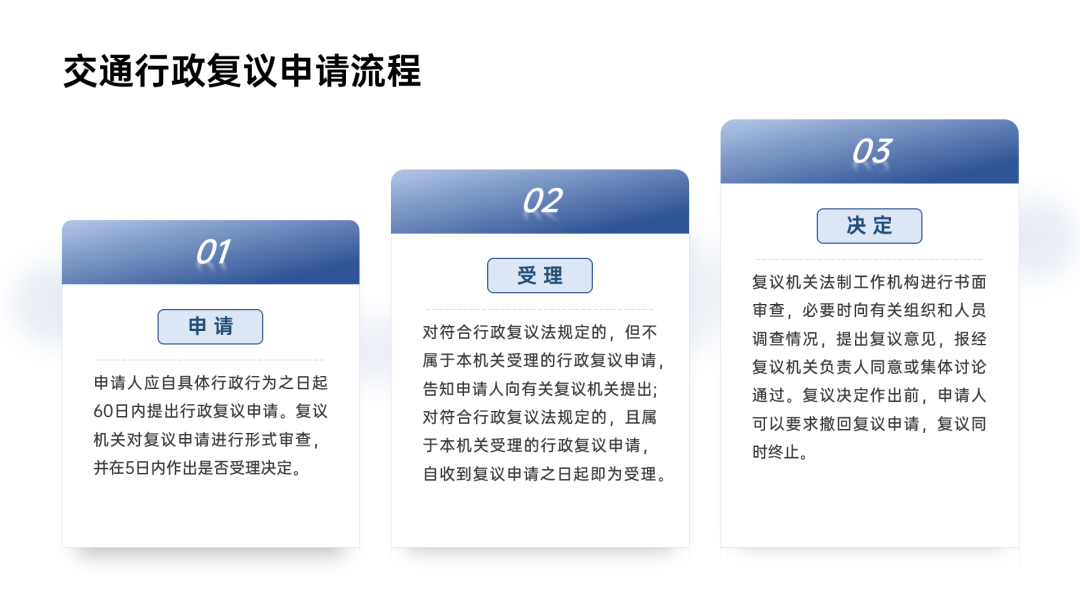 交通行政复议申请流程

01

申请

申请人应自具体行政行为之日起60日内提出行政复议申请。复议机关对复议申请进行形式审查，并在5日内作出是否受理决定。

02

受理

对符合行政复议法规定的，但不属于本机关受理的行政复议申请，告知申请人向有关复议机关提出;对符合行政复议法规定的，且属于本机关受理的行政复议申请，自收到复议申请之日起即为受理。

03

决定

复议机关法制工作机构进行书面审查，必要时向有关组织和人员调查情况，提出复议意见，报经复议机关负责人同意或集体讨论通过。复议决定作出前，申请人可以要求撤回复议申请，复议同时终止。